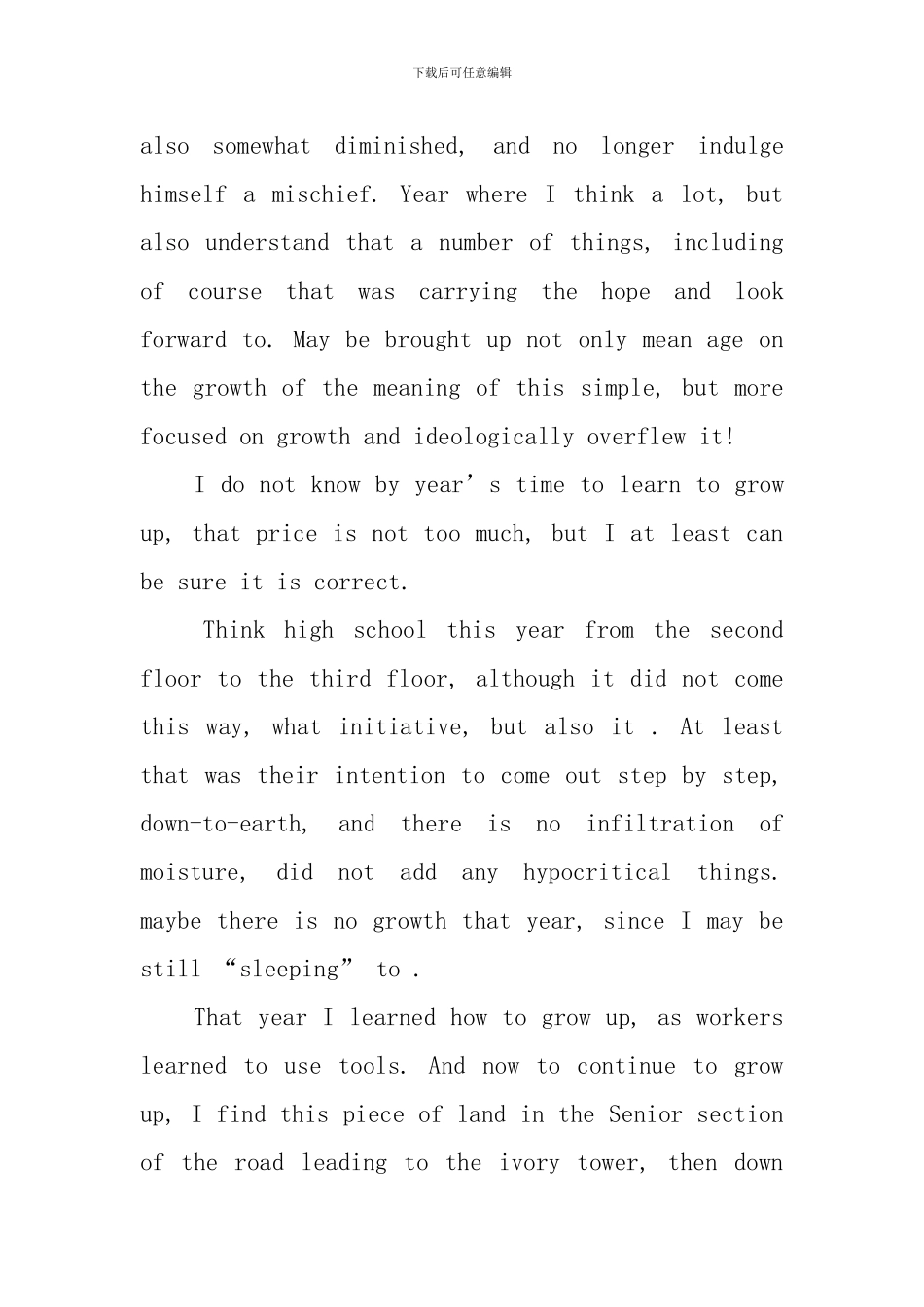 下载后可任意编辑

also somewhat diminished, and no longer indulge himself a mischief. Year where I think a lot, but also understand that a number of things, including of course that was carrying the hope and look forward to. May be brought up not only mean age on the growth of the meaning of this simple, but more focused on growth and ideologically overflew it!

I do not know by year’s time to learn to grow up, that price is not too much, but I at least can be sure it is correct.

Think high school this year from the second floor to the third floor, although it did not come this way, what initiative, but also it . At least that was their intention to come out step by step, down-to-earth, and there is no infiltration of moisture, did not add any hypocritical things. maybe there is no growth that year, since I may be still “sleeping” to .

That year I learned how to grow up, as workers learned to use tools. And now to continue to grow up, I find this piece of land in the Senior section of the road leading to the ivory tower, then down